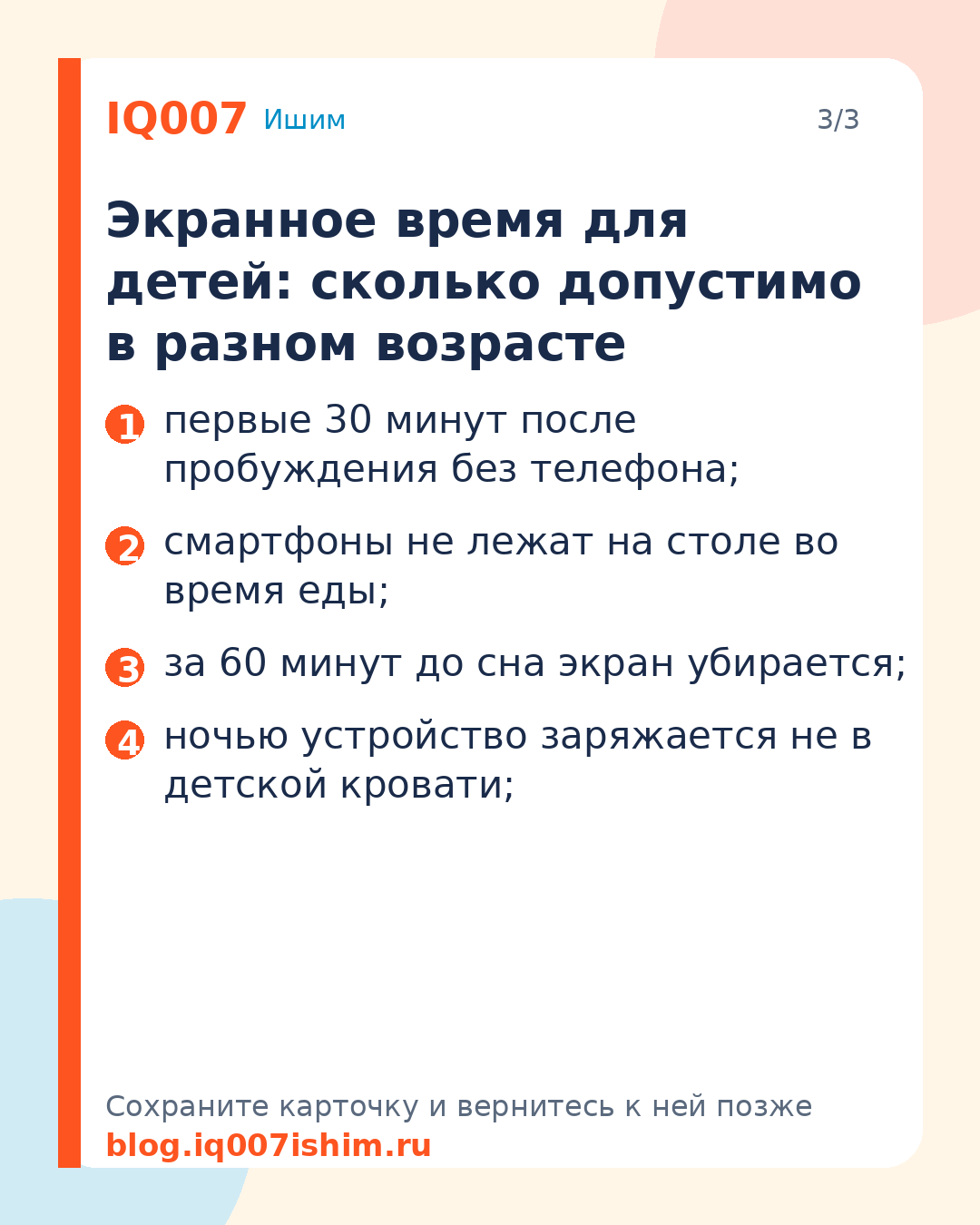 IQ007 Ишим

3/3

Экранное время для детей: сколько допустимо в разном возрасте

1 первые 30 минут после пробуждения без телефона;

2 смартфоны не лежат на столе во время еды;

3 за 60 минут до сна экран убирается;

4 ночью устройство заряжается не в детской кровати;

Сохраните карточку и вернитесь к ней позже
blog.iq007ishim.ru